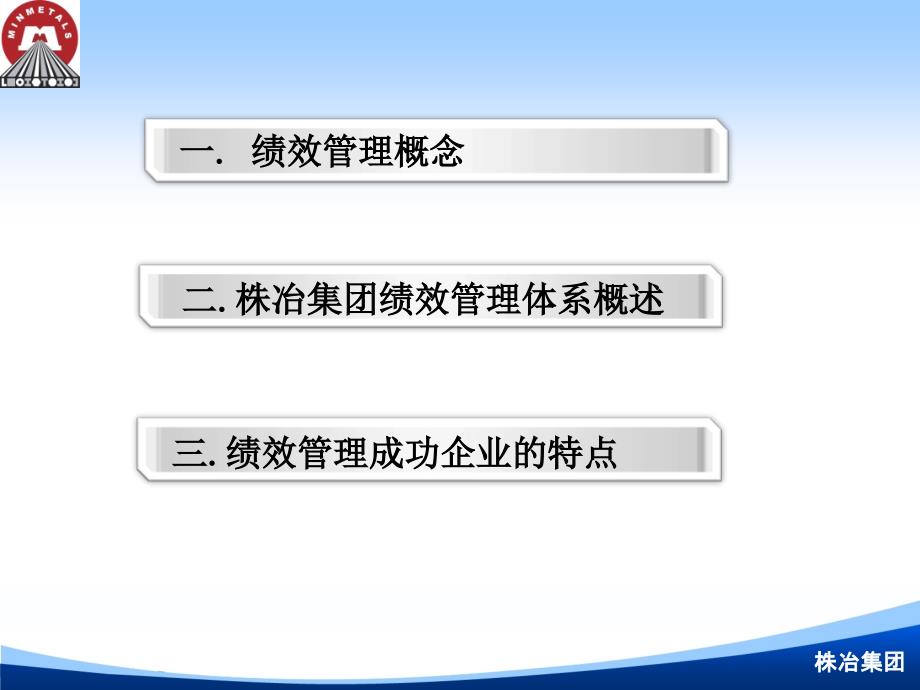 MINMETALS

一. 绩效管理概念

二. 株冶集团绩效管理体系概述

三. 绩效管理成功企业的特点

株冶集团